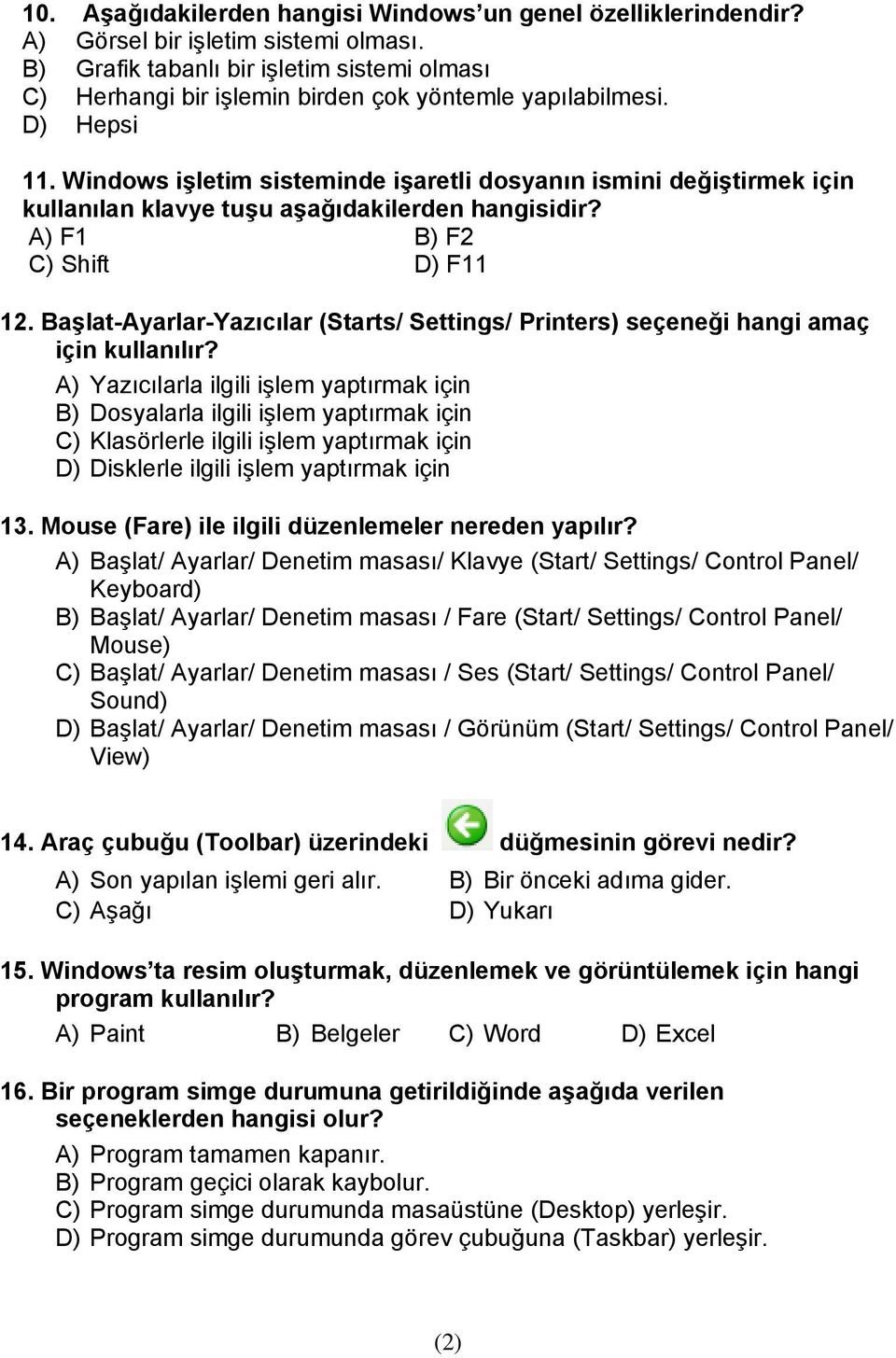 10. Aşağıdakilerden hangisi Windows'un genel özelliklerindendir?
A) Görsel bir işletim sistemi olması.
B) Grafik tabanlı bir işletim sistemi olması
C) Herhangi bir işlemin birden çok yöntemle yapılabilmesi.
D) Hepsi

11. Windows işletim sisteminde işaretli dosyanın ismini değiştirmek için kullanılan klavye tuşu aşağıdakilerden hangisidir?
A) F1
B) F2
C) Shift
D) F11

12. Başlat-Ayarlar-Yazıcılar (Starts/ Settings/ Printers) seçeneği hangi amaç için kullanılır?
A) Yazıcılarla ilgili işlem yaptırmak için
B) Dosyalarla ilgili işlem yaptırmak için
C) Klasörlerle ilgili işlem yaptırmak için
D) Disklerle ilgili işlem yaptırmak için

13. Mouse (Fare) ile ilgili düzenlemeler nereden yapılır?
A) Başlat/ Ayarlar/ Denetim masası/ Klavye (Start/ Settings/ Control Panel/ Keyboard)
B) Başlat/ Ayarlar/ Denetim masası / Fare (Start/ Settings/ Control Panel/ Mouse)
C) Başlat/ Ayarlar/ Denetim masası / Ses (Start/ Settings/ Control Panel/ Sound)
D) Başlat/ Ayarlar/ Denetim masası / Görünüm (Start/ Settings/ Control Panel/ View)

14. Araç çubuğu (Toolbar) üzerindeki düğmesinin görevi nedir?
A) Son yapılan işlemi geri alır.
B) Bir önceki adıma gider.
C) Aşağı
D) Yukarı

15. Windows'ta resim oluşturmak, düzenlemek ve görüntülemek için hangi program kullanılır?
A) Paint
B) Belgeler
C) Word
D) Excel

16. Bir program simge durumuna getirildiğinde aşağıda verilen seçeneklerden hangisi olur?
A) Program tamamen kapanır.
B) Program geçici olarak kaybolur.
C) Program simge durumunda masaüstüne (Desktop) yerleşir.
D) Program simge durumunda görev çubuğuna (Taskbar) yerleşir.

(2)